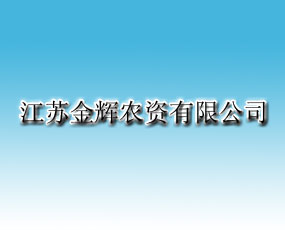 江苏金辉农资有限公司